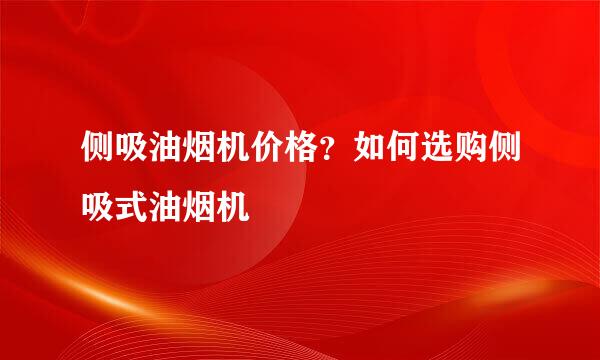 侧吸油烟机价格？如何选购侧吸式油烟机